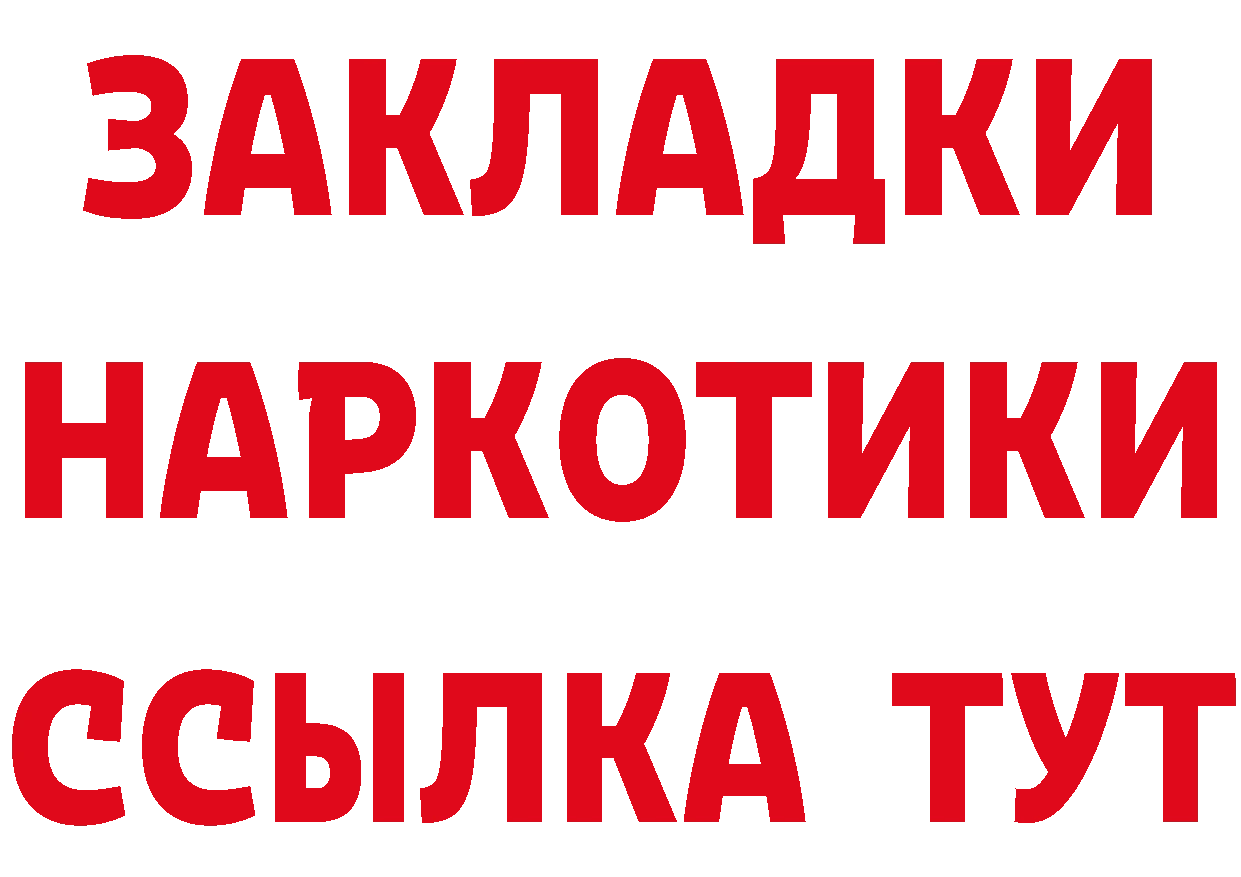 ЗАКЛАДКИ НАРКОТИКИ ССЫЛКА ТУТ